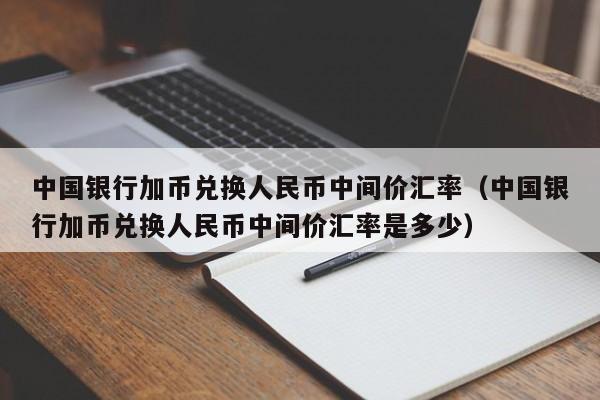 中国银行加币兑换人民币中间价汇率（中国银行加币兑换人民币中间价汇率是多少）